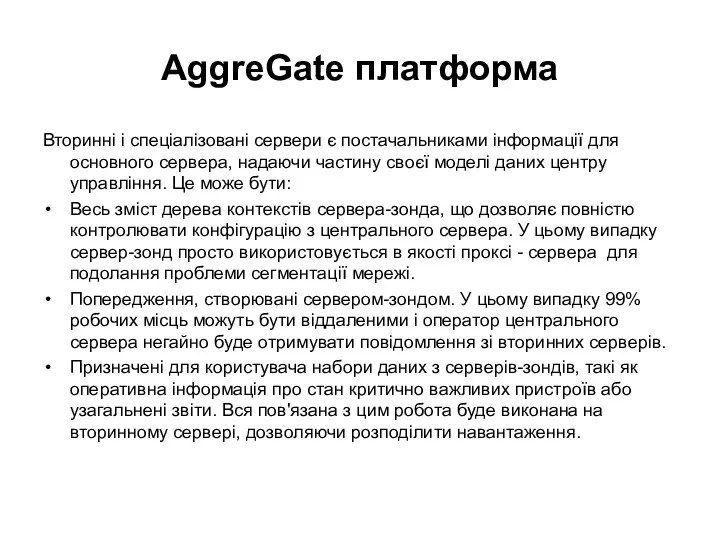 AggreGate платформа

Вторинні і спеціалізовані сервери є постачальниками інформації для основного сервера, надаючи частину своєї моделі даних центру управління. Це може бути:

• Весь зміст дерева контекстів сервера-зонда, що дозволяє повністю контролювати конфігурацію з центрального сервера. У цьому випадку сервер-зонд просто використовується в якості проксі - сервера для подолання проблеми сегментації мережі.

• Попередження, створювані сервером-зондом. У цьому випадку 99% робочих місць можуть бути віддаленими і оператор центрального сервера негайно буде отримувати повідомлення зі вторинних серверів.

• Призначені для користувача набори даних з серверів-зондів, такі як оперативна інформація про стан критично важливих пристроїв або узагальнені звіти. Вся пов'язана з цим робота буде виконана на вторинному сервері, дозволяючи розподілити навантаження.